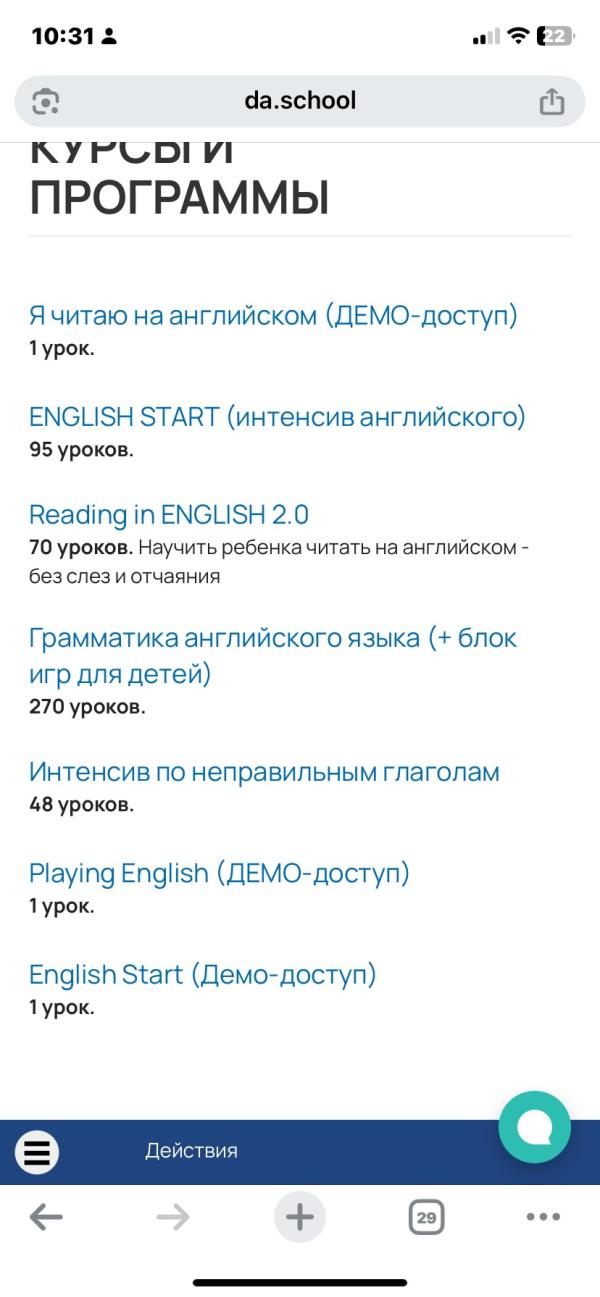 10:31

22

da.school

КУРСЫ И ПРОГРАММЫ

Я читаю на английском (ДЕМО-доступ)
1 урок.

ENGLISH START (интенсив английского)
95 уроков.

Reading in ENGLISH 2.0
70 уроков. Научить ребенка читать на английском - без слез и отчаяния

Грамматика английского языка (+ блок игр для детей)
270 уроков.

Интенсив по неправильным глаголам
48 уроков.

Playing English (ДЕМО-доступ)
1 урок.

English Start (Демо-доступ)
1 урок.

Действия

29